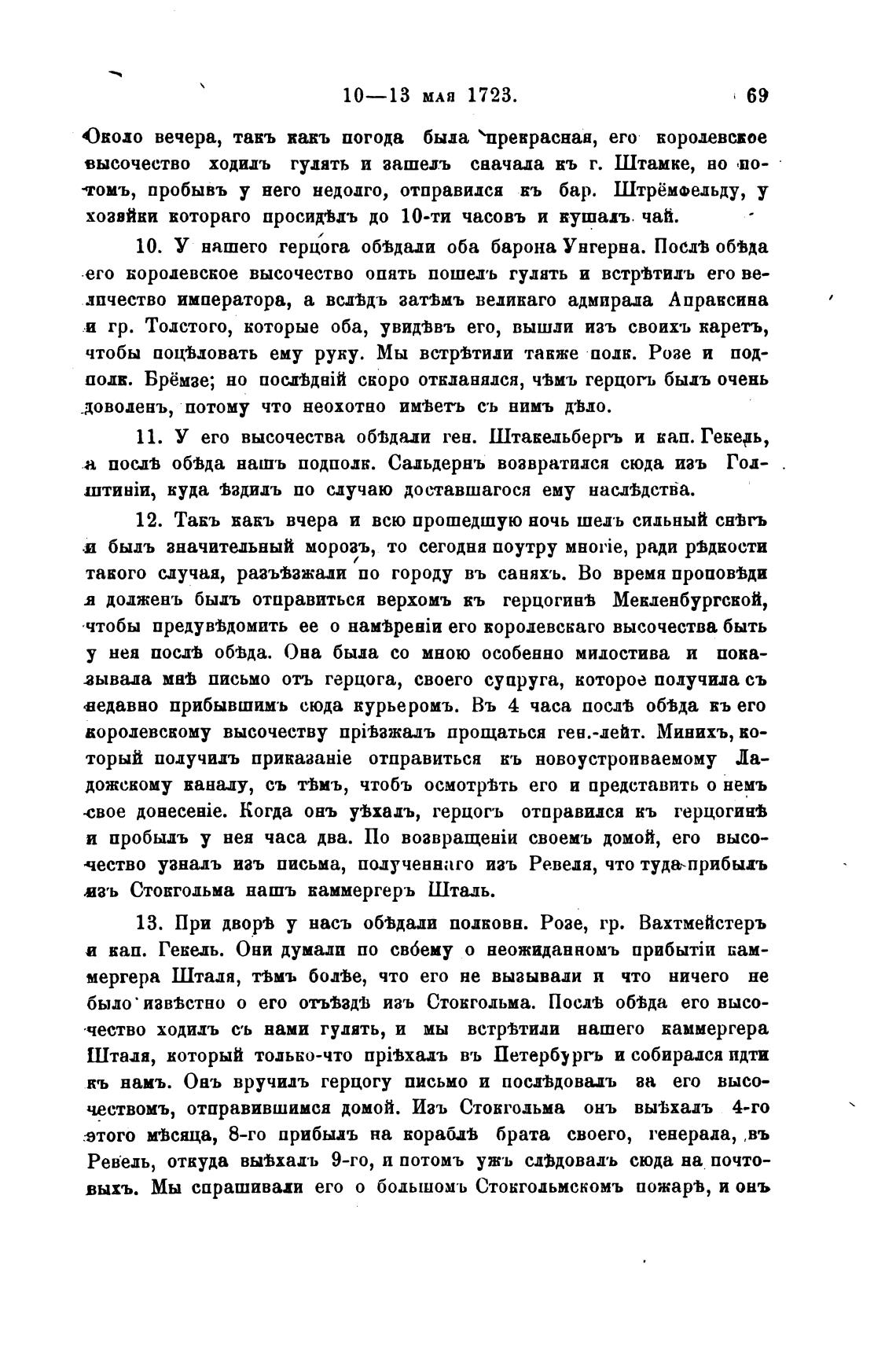 10—13 мая 1723. 69

Около вечера, такъ какъ погода была прекрасная, его королевское высочество ходилъ гулять и зашелъ сначала къ г. Штамке, но потомъ, пробывъ у него недолго, отправился къ бар. Штрёмфельду, у хозяйки котораго просидѣлъ до 10-ти часовъ и кушалъ чай.

10. У нашего герцога обѣдали оба барона Унгерна. Послѣ обѣда его королевское высочество опять пошелъ гулять и встрѣтилъ его величество императора, а вслѣдъ затѣмъ великаго адмирала Апраксина и гр. Толстого, которые оба, увидѣвъ его, вышли изъ своихъ каретъ, чтобы поцѣловать ему руку. Мы встрѣтили также полк. Розе и подполк. Брёмзе; но послѣдній скоро откланялся, чѣмъ герцогъ былъ очень доволенъ, потому что неохотно имѣетъ съ нимъ дѣло.

11. У его высочества обѣдали ген. Штакельбергъ и кап. Гекель, а послѣ обѣда нашъ подполк. Сальдернъ возвратился сюда изъ Голштиніи, куда ѣздилъ по случаю доставшагося ему наслѣдства.

12. Такъ какъ вчера и всю прошедшую ночь шелъ сильный снѣгъ и былъ значительный морозъ, то сегодня поутру многіе, ради рѣдкости такого случая, разъѣзжали по городу въ саняхъ. Во время проповѣди я долженъ былъ отправиться верхомъ къ герцогинѣ Мекленбургской, чтобы предувѣдомить ее о намѣреніи его королевскаго высочества быть у нея послѣ обѣда. Она была со мною особенно милостива и показывала мнѣ письмо отъ герцога, своего супруга, которое получила съ недавно прибывшимъ сюда курьеромъ. Въ 4 часа послѣ обѣда къ его королевскому высочеству пріѣзжалъ прощаться ген.-лейт. Минихъ, который получилъ приказаніе отправиться къ новоустроиваемому Ладожскому каналу, съ тѣмъ, чтобъ осмотрѣть его и представить о немъ свое донесеніе. Когда онъ уѣхалъ, герцогъ отправился къ герцогинѣ и пробылъ у нея часа два. По возвращеніи своемъ домой, его высочество узналъ изъ письма, полученнаго изъ Ревеля, что туда прибылъ изъ Стокгольма нашъ каммергеръ Шталь.

13. При дворѣ у насъ обѣдали полковн. Розе, гр. Вахтмейстеръ и кап. Гекель. Они думали по своему о неожиданномъ прибытіи каммергера Шталя, тѣмъ болѣе, что его не вызывали и что ничего не было извѣстно о его отъѣздѣ изъ Стокгольма. Послѣ обѣда его высочество ходилъ съ нами гулять, и мы встрѣтили нашего каммергера Шталя, который только-что пріѣхалъ въ Петербургъ и собирался идти къ намъ. Онъ вручилъ герцогу письмо и послѣдовалъ за его высочествомъ, отправившимся домой. Изъ Стокгольма онъ выѣхалъ 4-го этого мѣсяца, 8-го прибылъ на кораблѣ брата своего, генерала, въ Ревель, откуда выѣхалъ 9-го, и потомъ ужъ слѣдовалъ сюда на почтовыхъ. Мы спрашивали его о большомъ Стокгольмскомъ пожарѣ, и онъ